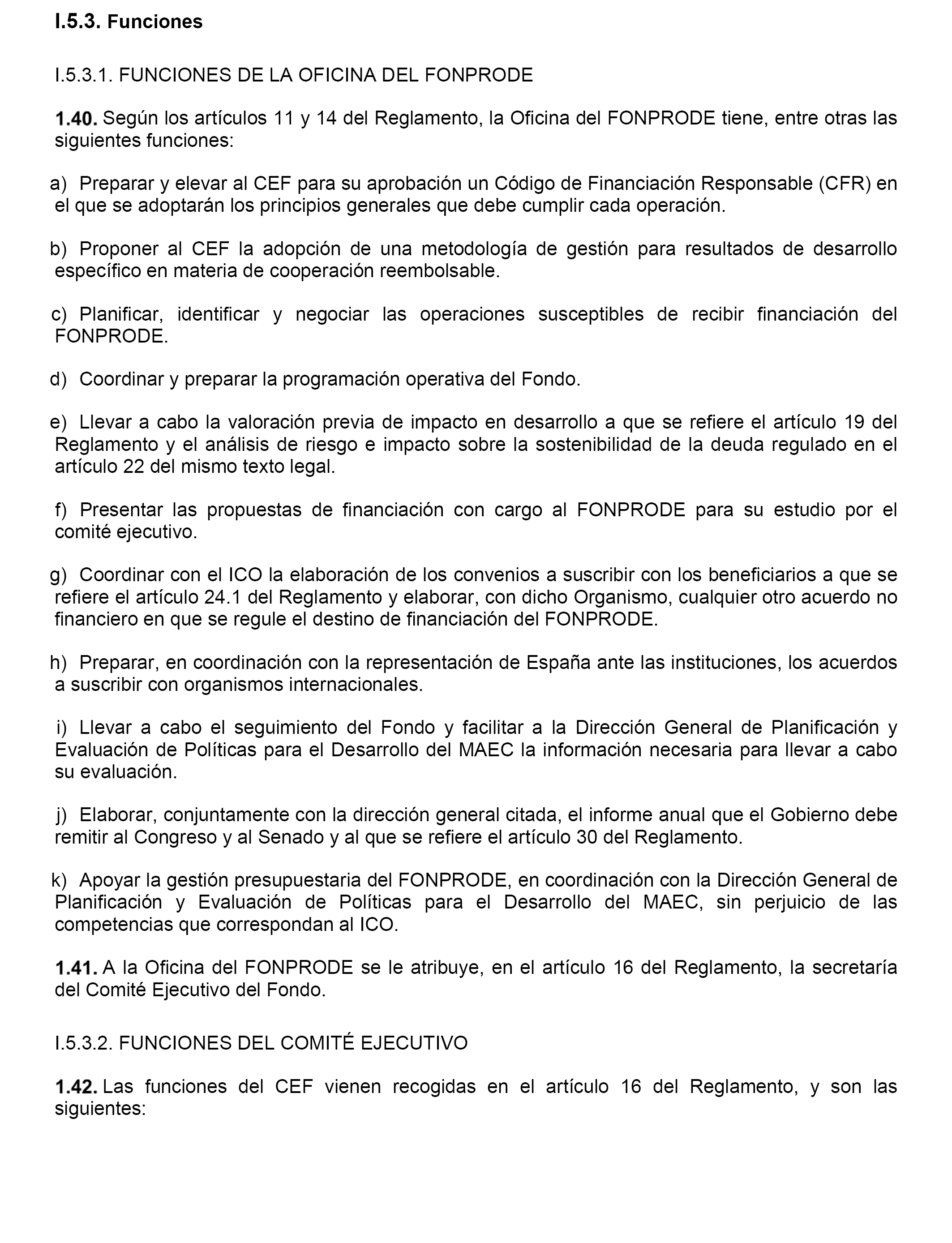 I.5.3. Funciones

I.5.3.1. FUNCIONES DE LA OFICINA DEL FONPRODE

1.40. Según los artículos 11 y 14 del Reglamento, la Oficina del FONPRODE tiene, entre otras las siguientes funciones:

a) Preparar y elevar al CEF para su aprobación un Código de Financiación Responsable (CFR) en el que se adoptarán los principios generales que debe cumplir cada operación.

b) Proponer al CEF la adopción de una metodología de gestión para resultados de desarrollo específico en materia de cooperación reembolsable.

c) Planificar, identificar y negociar las operaciones susceptibles de recibir financiación del FONPRODE.

d) Coordinar y preparar la programación operativa del Fondo.

e) Llevar a cabo la valoración previa de impacto en desarrollo a que se refiere el artículo 19 del Reglamento y el análisis de riesgo e impacto sobre la sostenibilidad de la deuda regulado en el artículo 22 del mismo texto legal.

f) Presentar las propuestas de financiación con cargo al FONPRODE para su estudio por el comité ejecutivo.

g) Coordinar con el ICO la elaboración de los convenios a suscribir con los beneficiarios a que se refiere el artículo 24.1 del Reglamento y elaborar, con dicho Organismo, cualquier otro acuerdo no financiero en que se regule el destino de financiación del FONPRODE.

h) Preparar, en coordinación con la representación de España ante las instituciones, los acuerdos a suscribir con organismos internacionales.

i) Llevar a cabo el seguimiento del Fondo y facilitar a la Dirección General de Planificación y Evaluación de Políticas para el Desarrollo del MAEC la información necesaria para llevar a cabo su evaluación.

j) Elaborar, conjuntamente con la dirección general citada, el informe anual que el Gobierno debe remitir al Congreso y al Senado y al que se refiere el artículo 30 del Reglamento.

k) Apoyar la gestión presupuestaria del FONPRODE, en coordinación con la Dirección General de Planificación y Evaluación de Políticas para el Desarrollo del MAEC, sin perjuicio de las competencias que correspondan al ICO.

1.41. A la Oficina del FONPRODE se le atribuye, en el artículo 16 del Reglamento, la secretaría del Comité Ejecutivo del Fondo.

I.5.3.2. FUNCIONES DEL COMITÉ EJECUTIVO

1.42. Las funciones del CEF vienen recogidas en el artículo 16 del Reglamento, y son las siguientes: